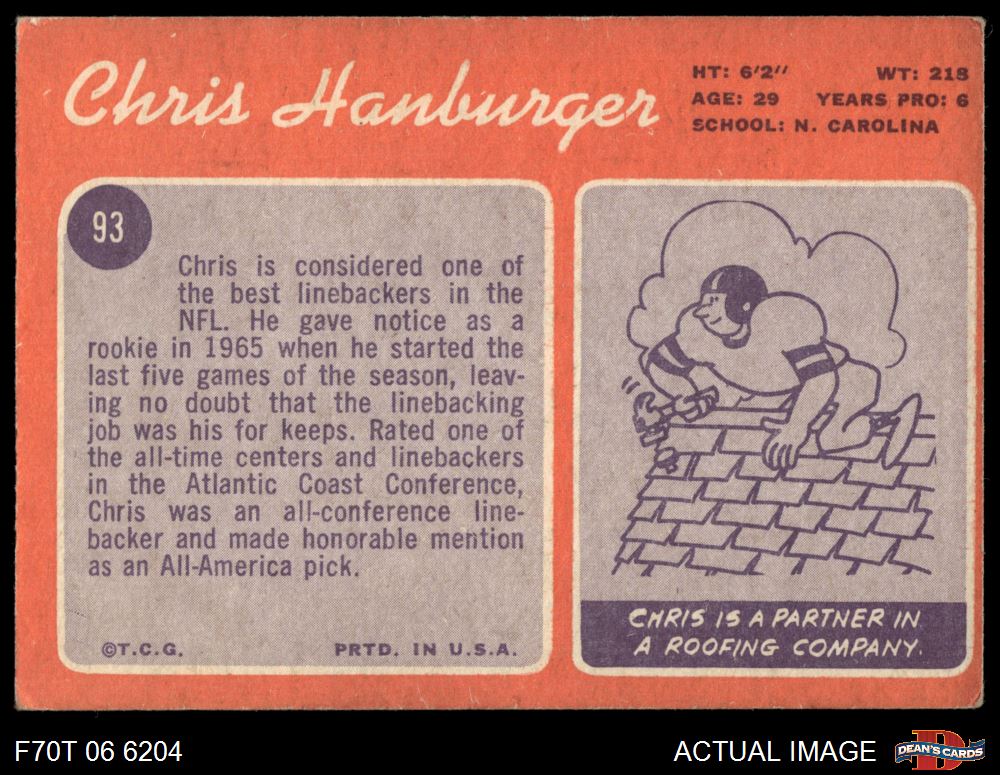 Chris Hanburger

HT: 6'2"
WT: 218
AGE: 29
YEARS PRO: 6
SCHOOL: N. CAROLINA

93

Chris is considered one of the best linebackers in the NFL. He gave notice as a rookie in 1965 when he started the last five games of the season, leaving no doubt that the linebacking job was his for keeps. Rated one of the all-time centers and linebackers in the Atlantic Coast Conference, Chris was an all-conference linebacker and made honorable mention as an All-America pick.

©T.C.G.
PRTD. IN U.S.A.

CHRIS IS A PARTNER IN A ROOFING COMPANY.

F70T 06 6204
ACTUAL IMAGE
DEAN'S CARDS